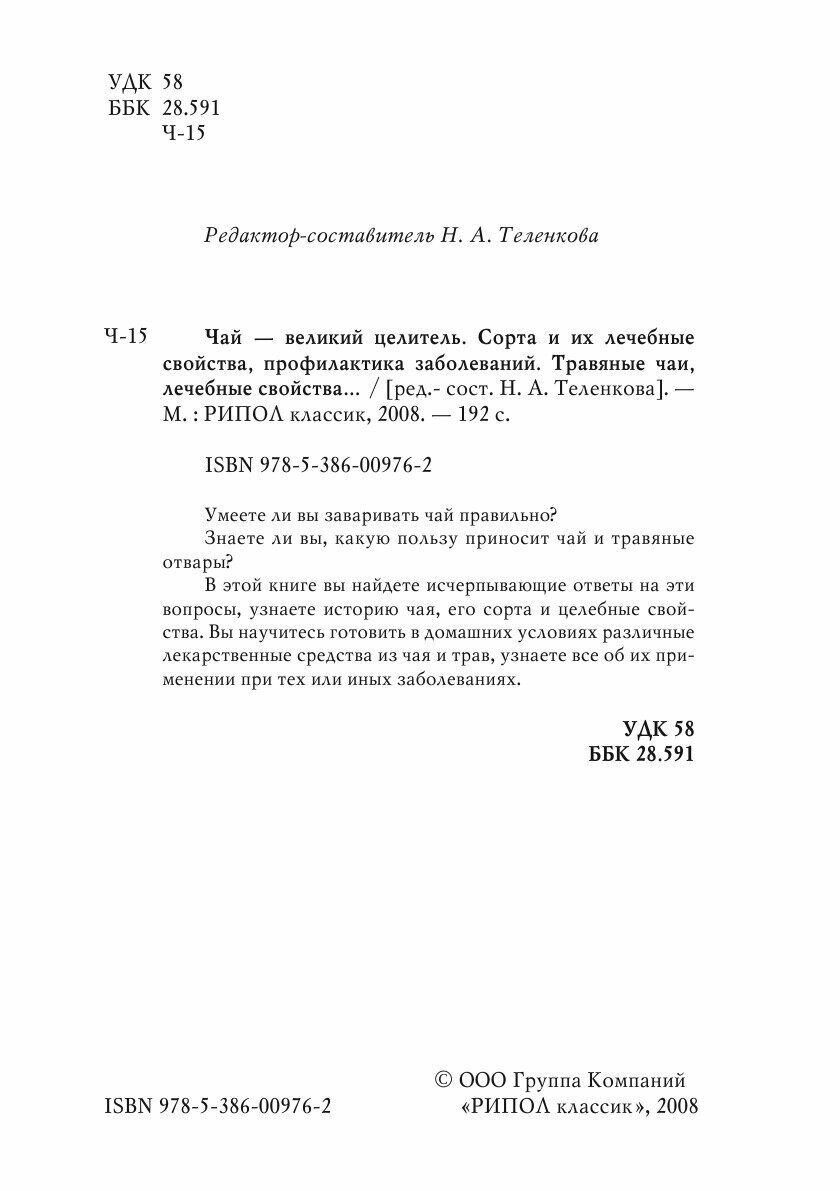 УДК 58
ББК 28.591
Ч-15

Редактор-составитель Н. А. Теленкова

Ч-15 Чай — великий целитель. Сорта и их лечебные свойства, профилактика заболеваний. Травяные чаи, лечебные свойства... / [ред.- сост. Н. А. Теленкова]. — М. : РИПОЛ классик, 2008. — 192 с.

ISBN 978-5-386-00976-2

Умеете ли вы заваривать чай правильно?

Знаете ли вы, какую пользу приносит чай и травяные отвары?

В этой книге вы найдете исчерпывающие ответы на эти вопросы, узнаете историю чая, его сорта и целебные свойства. Вы научитесь готовить в домашних условиях различные лекарственные средства из чая и трав, узнаете все об их применении при тех или иных заболеваниях.

УДК 58
ББК 28.591

ISBN 978-5-386-00976-2

© ООО Группа Компаний «РИПОЛ классик», 2008